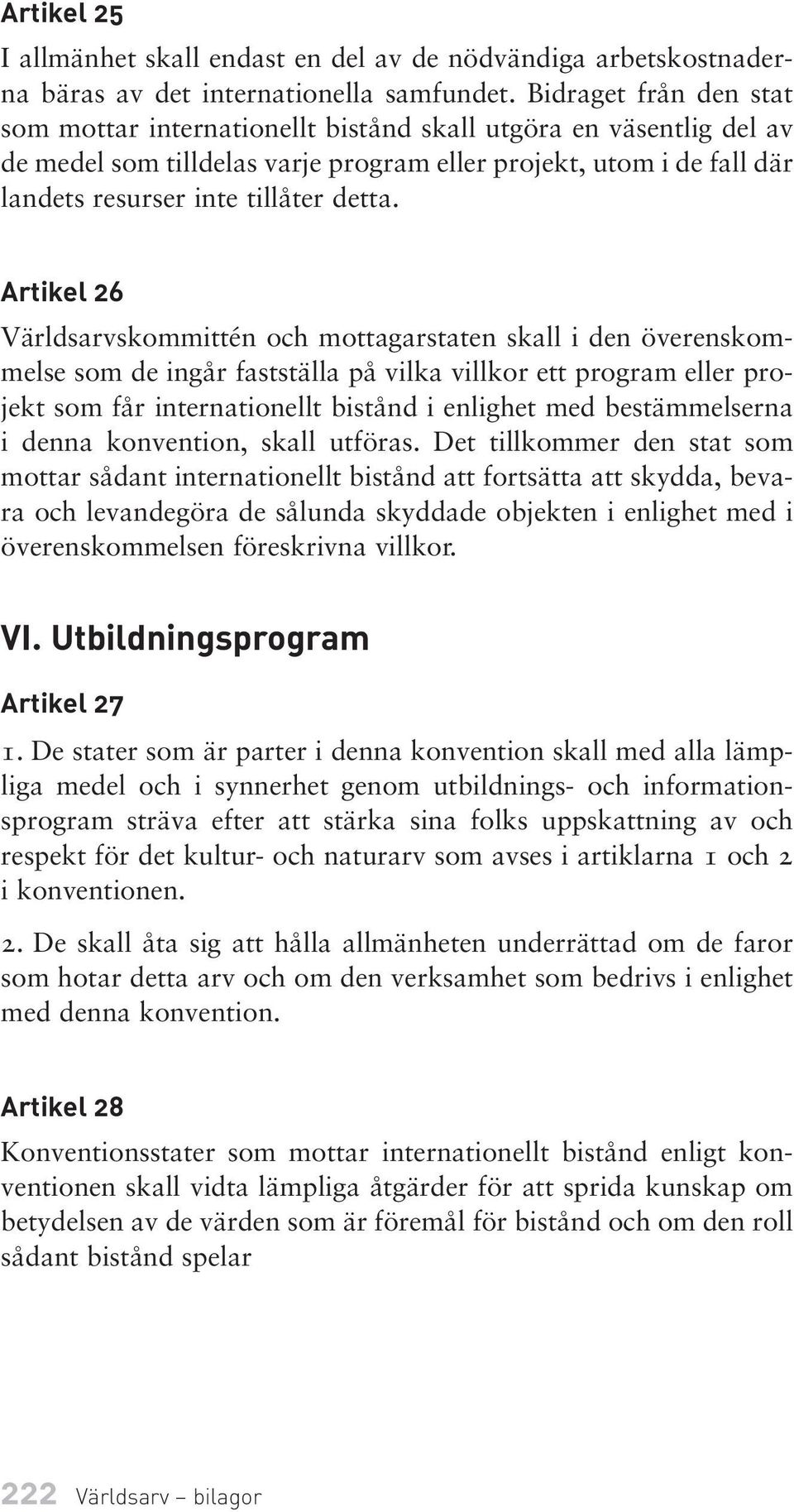 Artikel 25

I allmänhet skall endast en del av de nödvändiga arbetskostnaderna bäras av det internationella samfundet. Bidraget från den stat som mottar internationellt bistånd skall utgöra en väsentlig del av de medel som tilldelas varje program eller projekt, utom i de fall där landets resurser inte tillåter detta.

Artikel 26

Världsarvskommittén och mottagarstaten skall i den överenskommelse som de ingår fastställa på vilka villkor ett program eller projekt som får internationellt bistånd i enlighet med bestämmelserna i denna konvention, skall utföras. Det tillkommer den stat som mottar sådant internationellt bistånd att fortsätta att skydda, bevara och levandegöra de sålunda skyddade objekten i enlighet med i överenskommelsen föreskrivna villkor.

VI. Utbildningsprogram

Artikel 27

1. De stater som är parter i denna konvention skall med alla lämpliga medel och i synnerhet genom utbildnings- och informationsprogram sträva efter att stärka sina folks uppskattning av och respekt för det kultur- och naturarv som avses i artiklarna 1 och 2 i konventionen.

2. De skall åta sig att hålla allmänheten underrättad om de faror som hotar detta arv och om den verksamhet som bedrivs i enlighet med denna konvention.

Artikel 28

Konventionsstater som mottar internationellt bistånd enligt konventionen skall vidta lämpliga åtgärder för att sprida kunskap om betydelsen av de värden som är föremål för bistånd och om den roll sådant bistånd spelar

222 Världsarv – bilagor